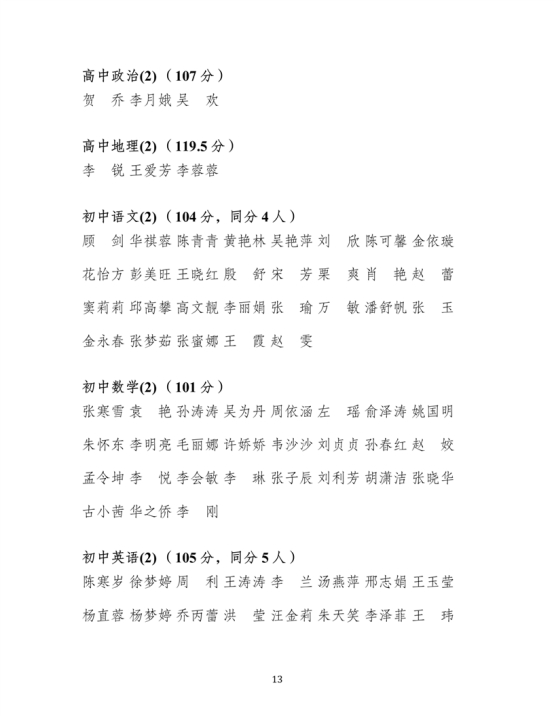 高中政治(2)（107 分）
贺　乔 李月娥 吴　欢

高中地理(2)（119.5 分）
李　锐 王爱芳 李蓉蓉

初中语文(2)（104 分，同分 4 人）
顾　剑 华祺蓉 陈青青 黄艳林 吴艳萍 刘　欣 陈可馨 金依璇 花怡方 彭美旺 王晓红 殷　舒 宋　芳 栗　爽 肖　艳 赵　蕾 窦莉莉 邱高攀 高文靓 李丽娟 张　瑜 万　敏 潘舒帆 张　玉 金永春 张梦茹 张蜜娜 王　霞 赵　雯

初中数学(2)（101 分）
张寒雪 袁　艳 孙涛涛 吴为丹 周依涵 左　瑶 俞泽涛 姚国明 朱怀东 李明亮 毛丽娜 许娇娇 韦沙沙 刘贞贞 孙春红 赵　姣 孟令坤 李　悦 李会敏 李　琳 张子辰 刘利芳 胡潇洁 张晓华 古小茜 华之侨 李　刚

初中英语(2)（105 分，同分 5 人）
陈寒岁 徐梦婷 周　利 王涛涛 李　兰 汤燕萍 邢志娟 王玉莹 杨直蓉 杨梦婷 乔丙蕾 洪　莹 汪金莉 朱天笑 李泽菲 王　玮

13